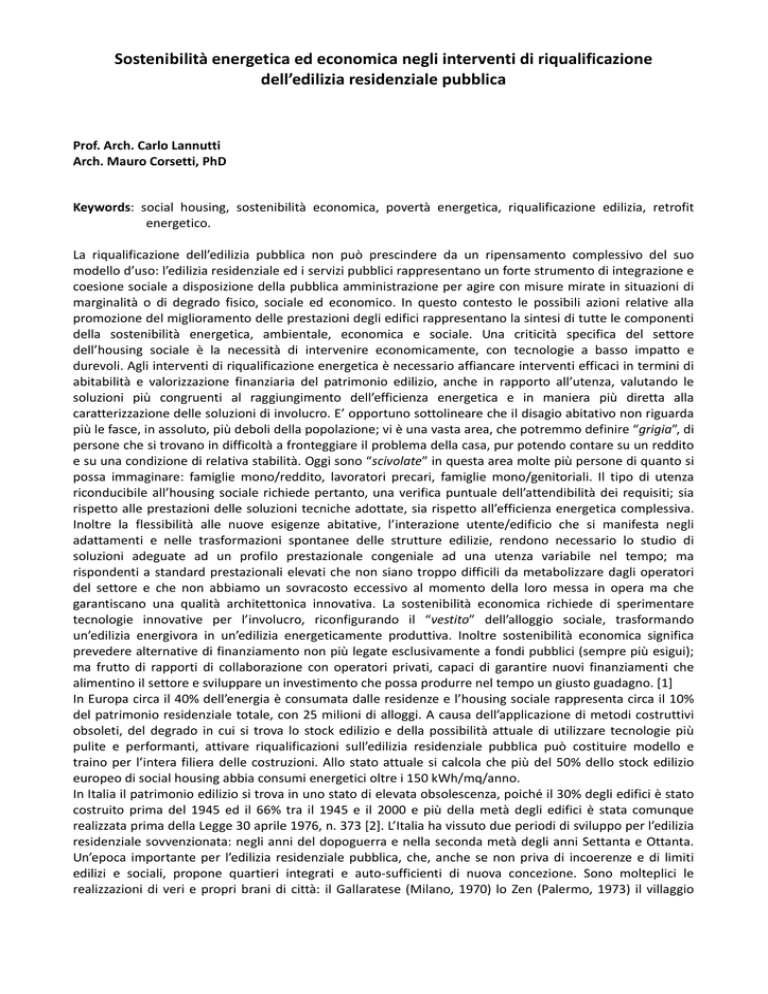 Sostenibilità energetica ed economica negli interventi di riqualificazione dell'edilizia residenziale pubblica

Prof. Arch. Carlo Lannutti
Arch. Mauro Corsetti, PhD

Keywords: social housing, sostenibilità economica, povertà energetica, riqualificazione edilizia, retrofit energetico.

La riqualificazione dell'edilizia pubblica non può prescindere da un ripensamento complessivo del suo modello d'uso: l'edilizia residenziale ed i servizi pubblici rappresentano un forte strumento di integrazione e coesione sociale a disposizione della pubblica amministrazione per agire con misure mirate in situazioni di marginalità o di degrado fisico, sociale ed economico. In questo contesto le possibili azioni relative alla promozione del miglioramento delle prestazioni degli edifici rappresentano la sintesi di tutte le componenti della sostenibilità energetica, ambientale, economica e sociale. Una criticità specifica del settore dell'housing sociale è la necessità di intervenire economicamente, con tecnologie a basso impatto e durevoli. Agli interventi di riqualificazione energetica è necessario affiancare interventi efficaci in termini di abitabilità e valorizzazione finanziaria del patrimonio edilizio, anche in rapporto all'utenza, valutando le soluzioni più congruenti al raggiungimento dell'efficienza energetica e in maniera più diretta alla caratterizzazione delle soluzioni di involucro. E' opportuno sottolineare che il disagio abitativo non riguarda più le fasce, in assoluto, più deboli della popolazione; vi è una vasta area, che potremmo definire "grigia", di persone che si trovano in difficoltà a fronteggiare il problema della casa, pur potendo contare su un reddito e su una condizione di relativa stabilità. Oggi sono "scivolate" in questa area molte più persone di quanto si possa immaginare: famiglie mono/reddito, lavoratori precari, famiglie mono/genitoriali. Il tipo di utenza riconducibile all'housing sociale richiede pertanto, una verifica puntuale dell'attendibilità dei requisiti; sia rispetto alle prestazioni delle soluzioni tecniche adottate, sia rispetto all'efficienza energetica complessiva. Inoltre la flessibilità alle nuove esigenze abitative, l'interazione utente/edificio che si manifesta negli adattamenti e nelle trasformazioni spontanee delle strutture edilizie, rendono necessario lo studio di soluzioni adeguate ad un profilo prestazionale congeniale ad una utenza variabile nel tempo; ma rispondenti a standard prestazionali elevati che non siano troppo difficili da metabolizzare dagli operatori del settore e che non abbiamo un sovracosto eccessivo al momento della loro messa in opera ma che garantiscano una qualità architettonica innovativa. La sostenibilità economica richiede di sperimentare tecnologie innovative per l'involucro, riconfigurando il "vestito" dell'alloggio sociale, trasformando un'edilizia energivora in un'edilizia energeticamente produttiva. Inoltre sostenibilità economica significa prevedere alternative di finanziamento non più legate esclusivamente a fondi pubblici (sempre più esigui); ma frutto di rapporti di collaborazione con operatori privati, capaci di garantire nuovi finanziamenti che alimentino il settore e sviluppare un investimento che possa produrre nel tempo un giusto guadagno. [1]
In Europa circa il 40% dell'energia è consumata dalle residenze e l'housing sociale rappresenta circa il 10% del patrimonio residenziale totale, con 25 milioni di alloggi. A causa dell'applicazione di metodi costruttivi obsoleti, del degrado in cui si trova lo stock edilizio e della possibilità attuale di utilizzare tecnologie più pulite e performanti, attivare riqualificazioni sull'edilizia residenziale pubblica può costituire modello e traino per l'intera filiera delle costruzioni. Allo stato attuale si calcola che più del 50% dello stock edilizio europeo di social housing abbia consumi energetici oltre i 150 kWh/mq/anno.
In Italia il patrimonio edilizio si trova in uno stato di elevata obsolescenza, poiché il 30% degli edifici è stato costruito prima del 1945 ed il 66% tra il 1945 e il 2000 e più della metà degli edifici è stata comunque realizzata prima della Legge 30 aprile 1976, n. 373 [2]. L'Italia ha vissuto due periodi di sviluppo per l'edilizia residenziale sovvenzionata: negli anni del dopoguerra e nella seconda metà degli anni Settanta e Ottanta. Un'epoca importante per l'edilizia residenziale pubblica, che, anche se non priva di incoerenze e di limiti edilizi e sociali, propone quartieri integrati e auto-sufficienti di nuova concezione. Sono molteplici le realizzazioni di veri e propri brani di città: il Gallaratese (Milano, 1970) lo Zen (Palermo, 1973) il villaggio